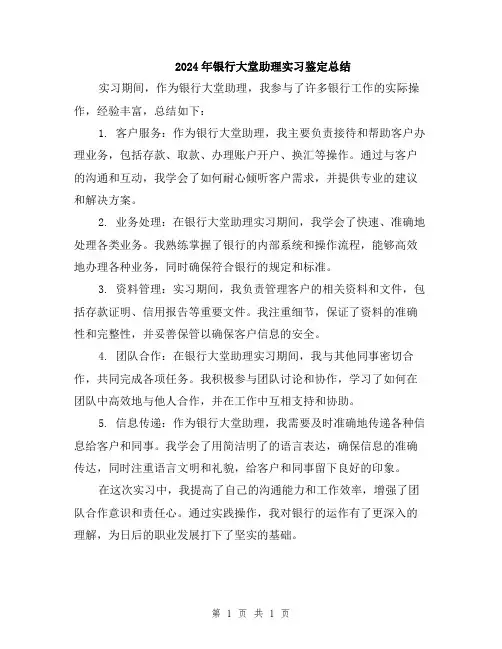 2024年银行大堂助理实习鉴定总结

实习期间，作为银行大堂助理，我参与了许多银行工作的实际操作，经验丰富，总结如下：

1. 客户服务：作为银行大堂助理，我主要负责接待和帮助客户办理业务，包括存款、取款、办理账户开户、换汇等操作。通过与客户的沟通和互动，我学会了如何耐心倾听客户需求，并提供专业的建议和解决方案。

2. 业务处理：在银行大堂助理实习期间，我学会了快速、准确地处理各类业务。我熟练掌握了银行的内部系统和操作流程，能够高效地办理各种业务，同时确保符合银行的规定和标准。

3. 资料管理：实习期间，我负责管理客户的相关资料和文件，包括存款证明、信用报告等重要文件。我注重细节，保证了资料的准确性和完整性，并妥善保管以确保客户信息的安全。

4. 团队合作：在银行大堂助理实习期间，我与其他同事密切合作，共同完成各项任务。我积极参与团队讨论和协作，学习了如何在团队中高效地与他人合作，并在工作中互相支持和协助。

5. 信息传递：作为银行大堂助理，我需要及时准确地传递各种信息给客户和同事。我学会了用简洁明了的语言表达，确保信息的准确传达，同时注重语言文明和礼貌，给客户和同事留下良好的印象。

在这次实习中，我提高了自己的沟通能力和工作效率，增强了团队合作意识和责任心。通过实践操作，我对银行的运作有了更深入的理解，为日后的职业发展打下了坚实的基础。

第 1 页 共 1 页